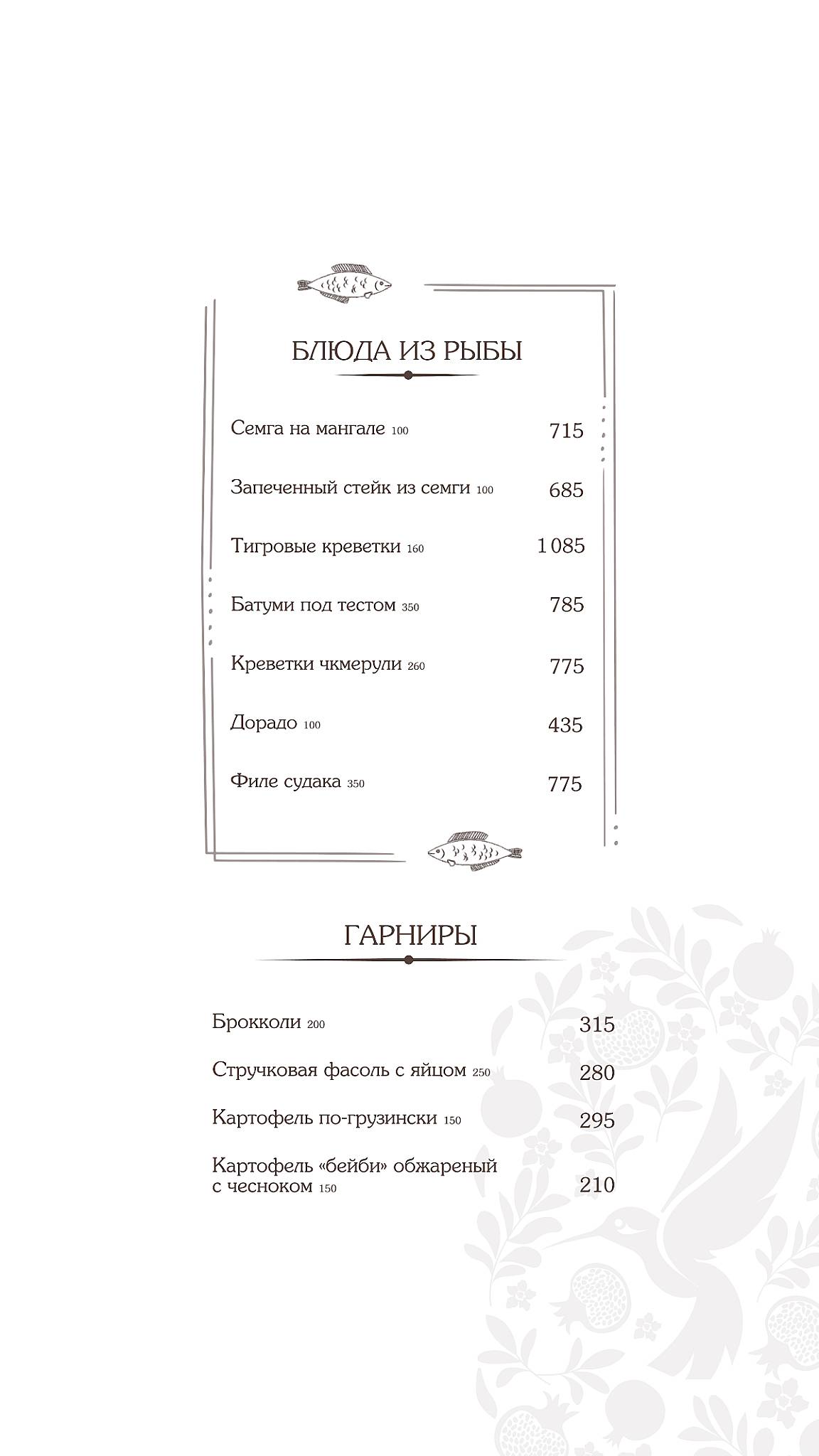 БЛЮДА ИЗ РЫБЫ

Семга на мангале 100 715

Запеченный стейк из семги 100 685

Тигровые креветки 160 1 085

Батуми под тестом 350 785

Креветки чкмерули 260 775

Дорадо 100 435

Филе судака 350 775

ГАРНИРЫ

Брокколи 200 315

Стручковая фасоль с яйцом 250 280

Картофель по-грузински 150 295

Картофель «бейби» обжареный с чесноком 150 210